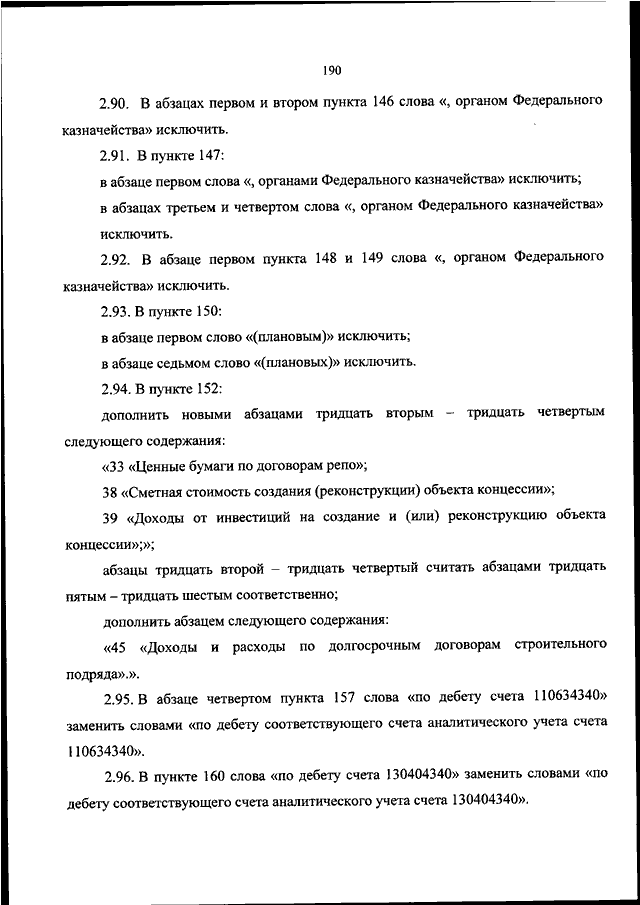 190

2.90. В абзацах первом и втором пункта 146 слова «, органом Федерального казначейства» исключить.

2.91. В пункте 147:

в абзаце первом слова «, органами Федерального казначейства» исключить;

в абзацах третьем и четвертом слова «, органом Федерального казначейства» исключить.

2.92. В абзаце первом пункта 148 и 149 слова «, органом Федерального казначейства» исключить.

2.93. В пункте 150:

в абзаце первом слово «(плановым)» исключить;

в абзаце седьмом слово «(плановых)» исключить.

2.94. В пункте 152:

дополнить новыми абзацами тридцать вторым – тридцать четвертым следующего содержания:

«33 «Ценные бумаги по договорам репо»;

38 «Сметная стоимость создания (реконструкции) объекта концессии»;

39 «Доходы от инвестиций на создание и (или) реконструкцию объекта концессии»;»;

абзацы тридцать второй – тридцать четвертый считать абзацами тридцать пятым – тридцать шестым соответственно;

дополнить абзацем следующего содержания:

«45 «Доходы и расходы по долгосрочным договорам строительного подряда».».

2.95. В абзаце четвертом пункта 157 слова «по дебету счета 110634340» заменить словами «по дебету соответствующего счета аналитического учета счета 110634340».

2.96. В пункте 160 слова «по дебету счета 130404340» заменить словами «по дебету соответствующего счета аналитического учета счета 130404340».